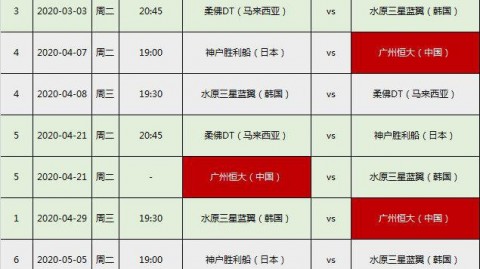 | 3 | 2020-03-03 | 周二 | 20:45 | 柔佛DT（马来西亚） | vs | 水原三星蓝翼（韩国） |
|---|---|---|---|---|---|---|
| 4 | 2020-04-07 | 周二 | 19:00 | 神户胜利船（日本） | vs | 广州恒大（中国） |
| 4 | 2020-04-08 | 周三 | 19:30 | 水原三星蓝翼（韩国） | vs | 柔佛DT（马来西亚） |
| 5 | 2020-04-21 | 周二 | 20:45 | 柔佛DT（马来西亚） | vs | 神户胜利船（日本） |
| 5 | 2020-04-21 | 周二 | - | 广州恒大（中国） | vs | 水原三星蓝翼（韩国） |
| 1 | 2020-04-29 | 周三 | 19:30 | 水原三星蓝翼（韩国） | vs | 广州恒大（中国） |
| 6 | 2020-05-05 | 周二 | 19:00 | 神户胜利船（日本） | vs | 水原三星蓝翼（韩国） |